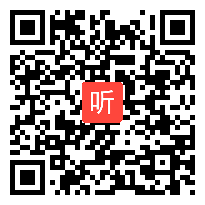 听